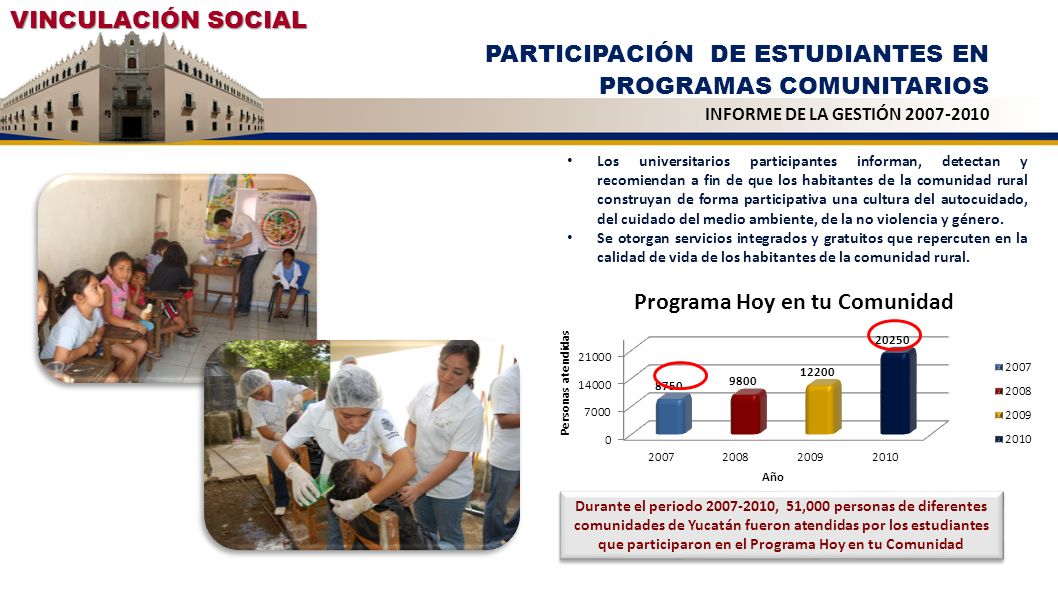 VINCULACIÓN SOCIAL

PARTICIPACIÓN DE ESTUDIANTES EN PROGRAMAS COMUNITARIOS

INFORME DE LA GESTIÓN 2007-2010

• Los universitarios participantes informan, detectan y recomiendan a fin de que los habitantes de la comunidad rural construyan de forma participativa una cultura del autocuidado, del cuidado del medio ambiente, de la no violencia y género.

• Se otorgan servicios integrados y gratuitos que repercuten en la calidad de vida de los habitantes de la comunidad rural.

Programa Hoy en tu Comunidad

Personas atendidas

21000
14000
7000
0

8750
9800
12200
20250

2007
2008
2009
2010

Año

2007
2008
2009
2010

Durante el periodo 2007-2010, 51,000 personas de diferentes comunidades de Yucatán fueron atendidas por los estudiantes que participaron en el Programa Hoy en tu Comunidad